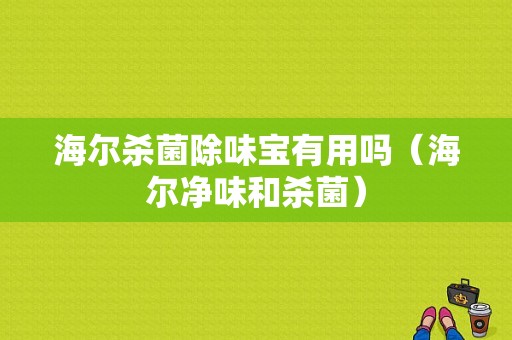 海尔杀菌除味宝有用吗（海尔净味和杀菌）